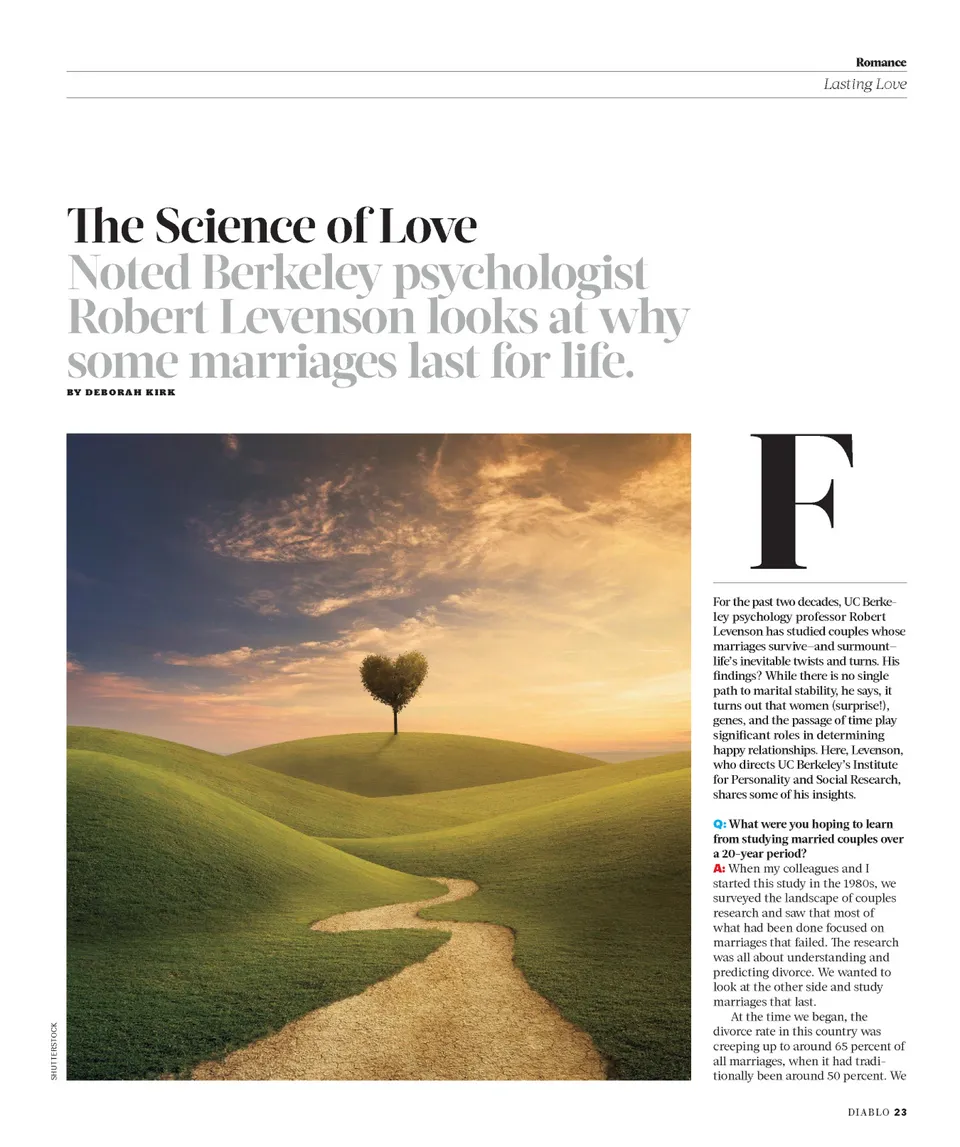 Romance

Lasting Love

The Science of Love
Noted Berkeley psychologist Robert Levenson looks at why some marriages last for life.

BY DEBORAH KIRK

SHUTTERSTOCK

F

For the past two decades, UC Berkeley psychology professor Robert Levenson has studied couples whose marriages survive–and surmount–life's inevitable twists and turns. His findings? While there is no single path to marital stability, he says, it turns out that women (surprise!), genes, and the passage of time play significant roles in determining happy relationships. Here, Levenson, who directs UC Berkeley's Institute for Personality and Social Research, shares some of his insights.

Q: What were you hoping to learn from studying married couples over a 20-year period?
A: When my colleagues and I started this study in the 1980s, we surveyed the landscape of couples research and saw that most of what had been done focused on marriages that failed. The research was all about understanding and predicting divorce. We wanted to look at the other side and study marriages that last.

At the time we began, the divorce rate in this country was creeping up to around 65 percent of all marriages, when it had traditionally been around 50 percent. We

DIABLO 23